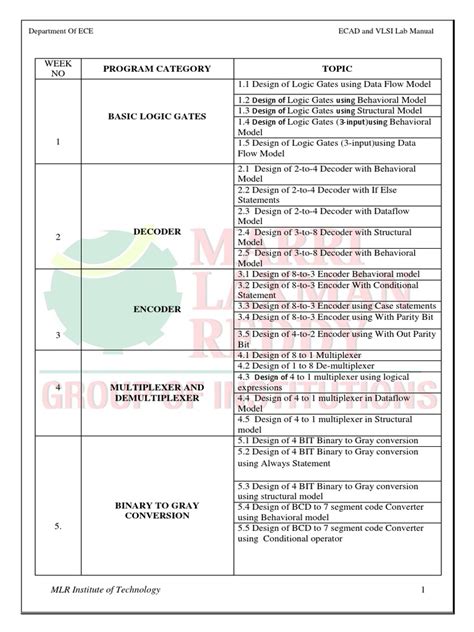 Department Of ECE

ECAD and VLSI Lab Manual

| WEEK NO | PROGRAM CATEGORY | TOPIC |
|---|---|---|
| 1 | BASIC LOGIC GATES | 1.1 Design of Logic Gates using Data Flow Model |
| | | 1.2 Design of Logic Gates using Behavioral Model |
| | | 1.3 Design of Logic Gates using Structural Model |
| | | 1.4 Design of Logic Gates (3-input)using Behavioral Model |
| | | 1.5 Design of Logic Gates (3-input)using Data Flow Model |
| 2 | DECODER | 2.1 Design of 2-to-4 Decoder with Behavioral Model |
| | | 2.2 Design of 2-to-4 Decoder with If Else Statements |
| | | 2.3 Design of 2-to-4 Decoder with Dataflow Model |
| | | 2.4 Design of 3-to-8 Decoder with Structural Model |
| | | 2.5 Design of 3-to-8 Decoder with Behavioral Model |
| 3 | ENCODER | 3.1 Design of 8-to-3 Encoder Behavioral model |
| | | 3.2 Design of 8-to-3 Encoder With Conditional Statement |
| | | 3.3 Design of 8-to-3 Encoder using Case statements |
| | | 3.4 Design of 8-to-3 Encoder using With Parity Bit |
| | | 3.5 Design of 4-to-2 Encoder using With Out Parity Bit |
| 4 | MULTIPLEXER AND DEMULTIPLEXER | 4.1 Design of 8 to 1 Multiplexer |
| | | 4.2 Design of 1 to 8 De-multiplexer |
| | | 4.3 Design of 4 to 1 multiplexer using logical expressions |
| | | 4.4 Design of 4 to 1 multiplexer in Dataflow Model |
| | | 4.5 Design of 4 to 1 multiplexer in Structural model |
| 5. | BINARY TO GRAY CONVERSION | 5.1 Design of 4 BIT Binary to Gray conversion |
| | | 5.2 Design of 4 BIT Binary to Gray conversion using Always Statement |
| | | 5.3 Design of 4 BIT Binary to Gray conversion using structural model |
| | | 5.4 Design of BCD to 7 segment code Converter using Behavioral model |
| | | 5.5 Design of BCD to 7 segment code Converter using Conditional operator |

MARRI LAXMAN REDDY GROUP OF INSTITUTIONS

MLR Institute of Technology

1